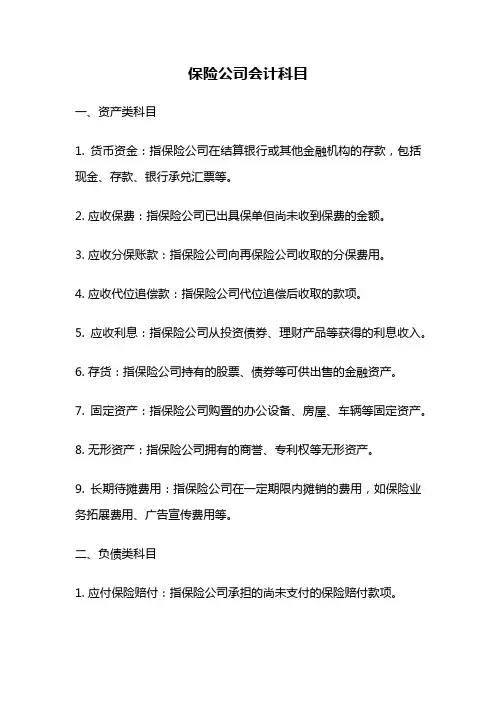 保险公司会计科目

一、资产类科目

1. 货币资金：指保险公司在结算银行或其他金融机构的存款，包括现金、存款、银行承兑汇票等。

2. 应收保费：指保险公司已出具保单但尚未收到保费的金额。

3. 应收分保账款：指保险公司向再保险公司收取的分保费用。

4. 应收代位追偿款：指保险公司代位追偿后收取的款项。

5. 应收利息：指保险公司从投资债券、理财产品等获得的利息收入。

6. 存货：指保险公司持有的股票、债券等可供出售的金融资产。

7. 固定资产：指保险公司购置的办公设备、房屋、车辆等固定资产。

8. 无形资产：指保险公司拥有的商誉、专利权等无形资产。

9. 长期待摊费用：指保险公司在一定期限内摊销的费用，如保险业务拓展费用、广告宣传费用等。

二、负债类科目

1. 应付保险赔付：指保险公司承担的尚未支付的保险赔付款项。